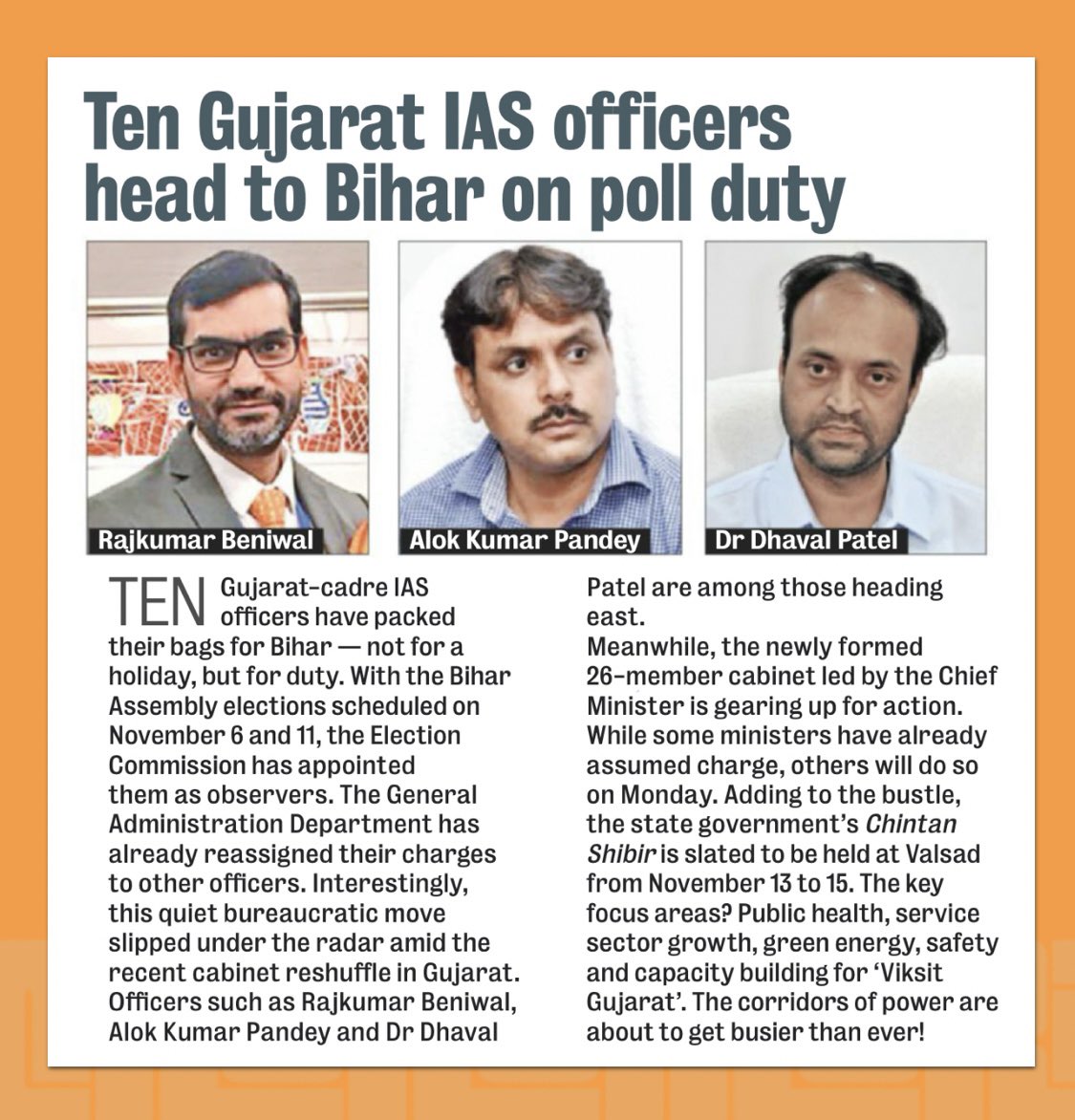 Ten Gujarat IAS officers head to Bihar on poll duty

Rajkumar Beniwal

Alok Kumar Pandey

Dr Dhaval Patel

TEN Gujarat-cadre IAS officers have packed their bags for Bihar — not for a holiday, but for duty. With the Bihar Assembly elections scheduled on November 6 and 11, the Election Commission has appointed them as observers. The General Administration Department has already reassigned their charges to other officers. Interestingly, this quiet bureaucratic move slipped under the radar amid the recent cabinet reshuffle in Gujarat. Officers such as Rajkumar Beniwal, Alok Kumar Pandey and Dr Dhaval Patel are among those heading east.

Meanwhile, the newly formed 26-member cabinet led by the Chief Minister is gearing up for action. While some ministers have already assumed charge, others will do so on Monday. Adding to the bustle, the state government's Chintan Shibir is slated to be held at Valsad from November 13 to 15. The key focus areas? Public health, service sector growth, green energy, safety and capacity building for 'Viksit Gujarat'. The corridors of power are about to get busier than ever!